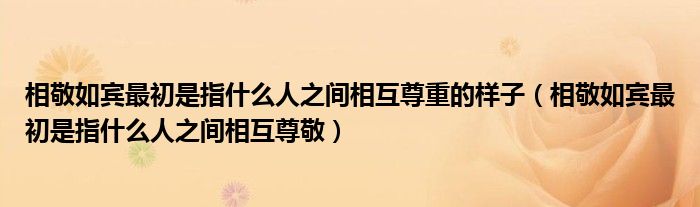 相敬如宾最初是指什么人之间相互尊重的样子（相敬如宾最初是指什么人之间相互尊敬）